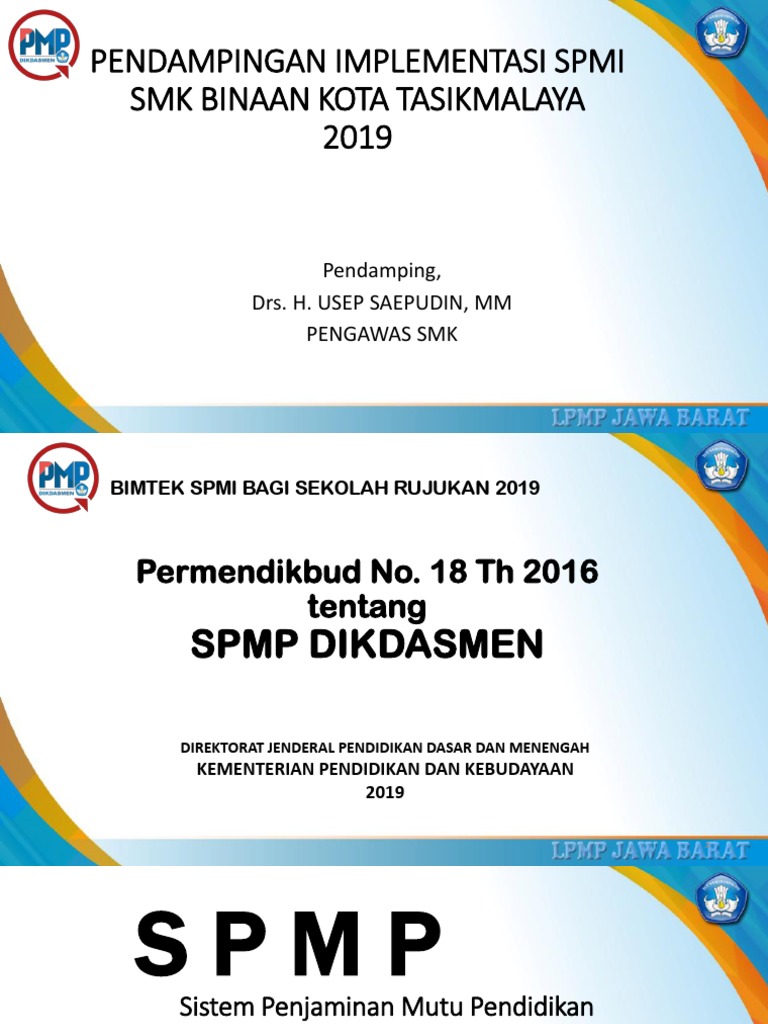 PMP DIKDASMEN

PENDAMPINGAN IMPLEMENTASI SPMI
SMK BINAAN KOTA TASIKMALAYA
2019

Pendamping,
Drs. H. USEP SAEPUDIN, MM
PENGAWAS SMK

LPMP JAWA BARAT

PMP DIKDASMEN

BIMTEK SPMI BAGI SEKOLAH RUJUKAN 2019

Permendikbud No. 18 Th 2016
tentang
SPMP DIKDASMEN

DIREKTORAT JENDERAL PENDIDIKAN DASAR DAN MENENGAH
KEMENTERIAN PENDIDIKAN DAN KEBUDAYAAN
2019

LPMP JAWA BARAT

S P M P

Sistem Penjaminan Mutu Pendidikan